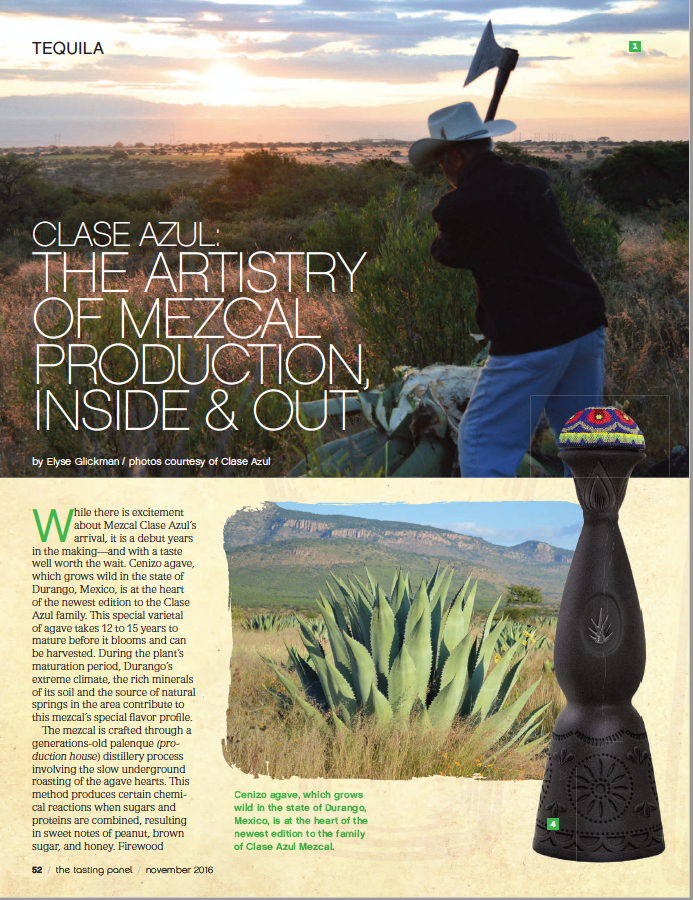 TEQUILA

1

CLASE AZUL:
THE ARTISTRY OF MEZCAL PRODUCTION, INSIDE & OUT

by Elyse Glickman / photos courtesy of Clase Azul

While there is excitement about Mezcal Clase Azul's arrival, it is a debut years in the making—and with a taste well worth the wait. Cenizo agave, which grows wild in the state of Durango, Mexico, is at the heart of the newest edition to the Clase Azul family. This special varietal of agave takes 12 to 15 years to mature before it blooms and can be harvested. During the plant's maturation period, Durango's extreme climate, the rich minerals of its soil and the source of natural springs in the area contribute to this mezcal's special flavor profile.

The mezcal is crafted through a generations-old palenque (production house) distillery process involving the slow underground roasting of the agave hearts. This method produces certain chemical reactions when sugars and proteins are combined, resulting in sweet notes of peanut, brown sugar, and honey. Firewood

Cenizo agave, which grows wild in the state of Durango, Mexico, is at the heart of the newest edition to the family of Clase Azul Mezcal.

4

52 / the tasting panel / november 2016